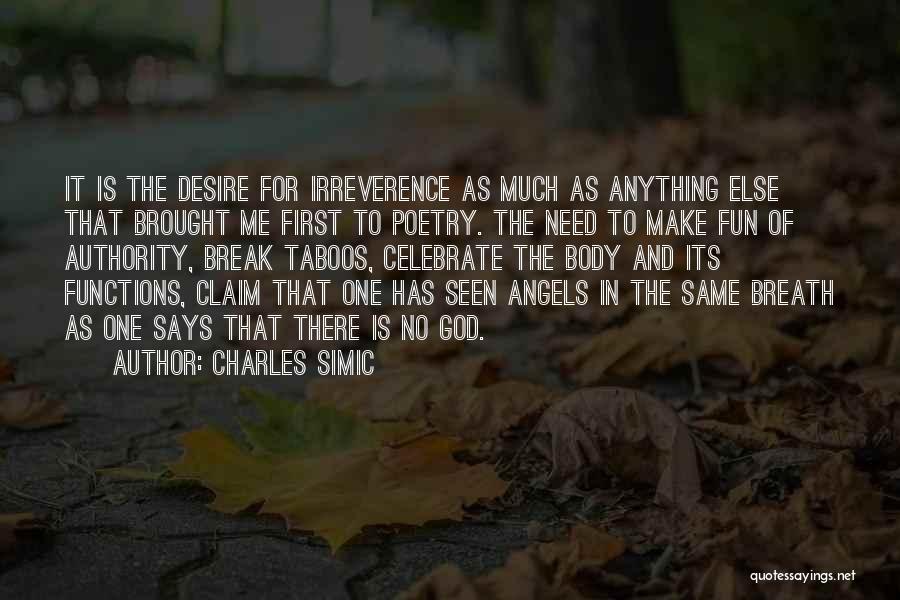 IT IS THE DESIRE FOR IRREVERENCE AS MUCH AS ANYTHING ELSE THAT BROUGHT ME FIRST TO POETRY. THE NEED TO MAKE FUN OF AUTHORITY, BREAK TABOOS, CELEBRATE THE BODY AND ITS FUNCTIONS, CLAIM THAT ONE HAS SEEN ANGELS IN THE SAME BREATH AS ONE SAYS THAT THERE IS NO GOD.

AUTHOR: CHARLES SIMIC

quotessayings.net